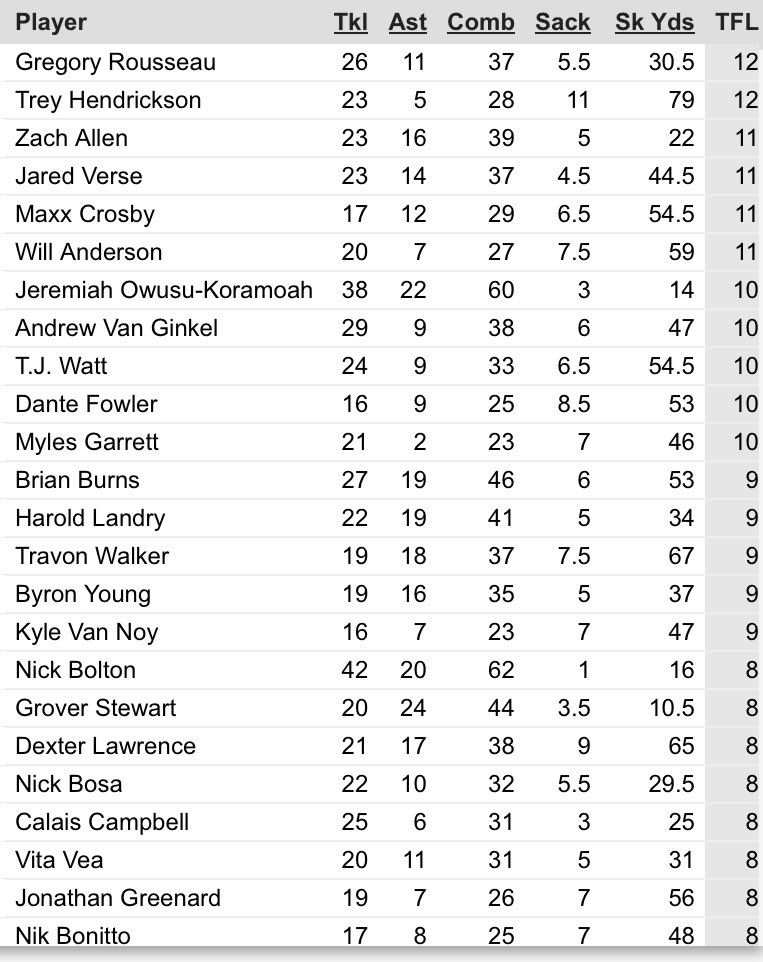 | Player | Tkl | Ast | Comb | Sack | Sk Yds | TFL |
|---|---|---|---|---|---|---|
| Gregory Rousseau | 26 | 11 | 37 | 5.5 | 30.5 | 12 |
| Trey Hendrickson | 23 | 5 | 28 | 11 | 79 | 12 |
| Zach Allen | 23 | 16 | 39 | 5 | 22 | 11 |
| Jared Verse | 23 | 14 | 37 | 4.5 | 44.5 | 11 |
| Maxx Crosby | 17 | 12 | 29 | 6.5 | 54.5 | 11 |
| Will Anderson | 20 | 7 | 27 | 7.5 | 59 | 11 |
| Jeremiah Owusu-Koramoah | 38 | 22 | 60 | 3 | 14 | 10 |
| Andrew Van Ginkel | 29 | 9 | 38 | 6 | 47 | 10 |
| T.J. Watt | 24 | 9 | 33 | 6.5 | 54.5 | 10 |
| Dante Fowler | 16 | 9 | 25 | 8.5 | 53 | 10 |
| Myles Garrett | 21 | 2 | 23 | 7 | 46 | 10 |
| Brian Burns | 27 | 19 | 46 | 6 | 53 | 9 |
| Harold Landry | 22 | 19 | 41 | 5 | 34 | 9 |
| Travon Walker | 19 | 18 | 37 | 7.5 | 67 | 9 |
| Byron Young | 19 | 16 | 35 | 5 | 37 | 9 |
| Kyle Van Noy | 16 | 7 | 23 | 7 | 47 | 9 |
| Nick Bolton | 42 | 20 | 62 | 1 | 16 | 8 |
| Grover Stewart | 20 | 24 | 44 | 3.5 | 10.5 | 8 |
| Dexter Lawrence | 21 | 17 | 38 | 9 | 65 | 8 |
| Nick Bosa | 22 | 10 | 32 | 5.5 | 29.5 | 8 |
| Calais Campbell | 25 | 6 | 31 | 3 | 25 | 8 |
| Vita Vea | 20 | 11 | 31 | 5 | 31 | 8 |
| Jonathan Greenard | 19 | 7 | 26 | 7 | 56 | 8 |
| Nik Bonitto | 17 | 8 | 25 | 7 | 48 | 8 |